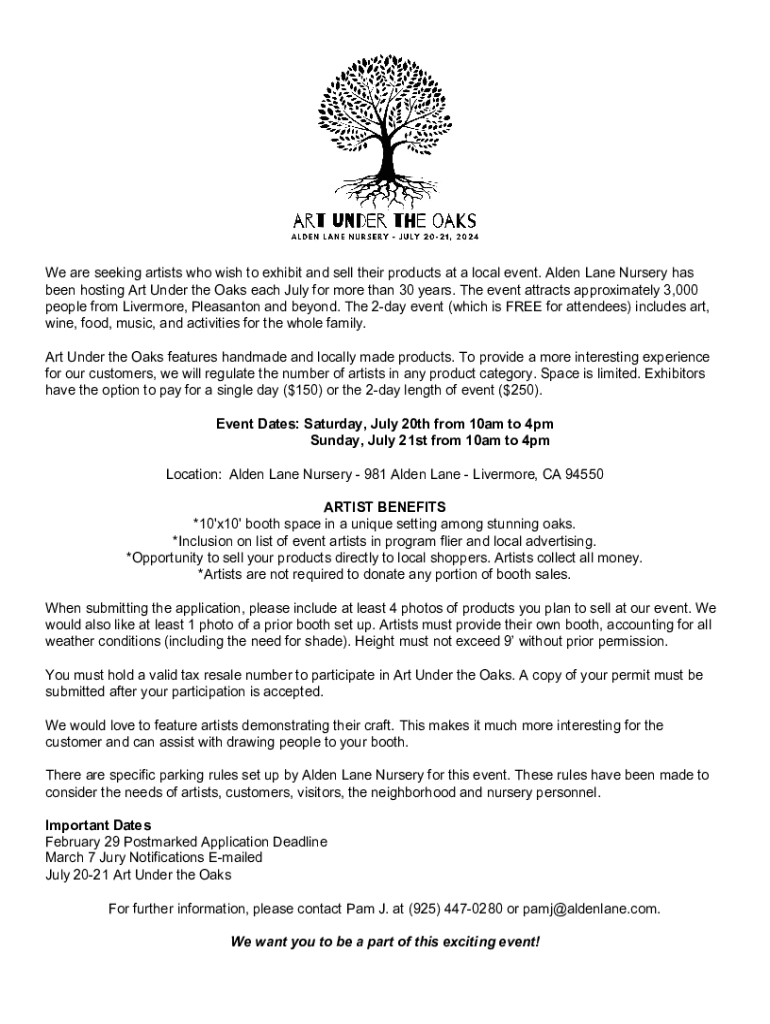 ART UNDER THE OAKS
ALDEN LANE NURSERY - JULY 20-21, 2024

We are seeking artists who wish to exhibit and sell their products at a local event. Alden Lane Nursery has been hosting Art Under the Oaks each July for more than 30 years. The event attracts approximately 3,000 people from Livermore, Pleasanton and beyond. The 2-day event (which is FREE for attendees) includes art, wine, food, music, and activities for the whole family.

Art Under the Oaks features handmade and locally made products. To provide a more interesting experience for our customers, we will regulate the number of artists in any product category. Space is limited. Exhibitors have the option to pay for a single day ($150) or the 2-day length of event ($250).

Event Dates: Saturday, July 20th from 10am to 4pm
Sunday, July 21st from 10am to 4pm

Location: Alden Lane Nursery - 981 Alden Lane - Livermore, CA 94550

ARTIST BENEFITS
*10'x10' booth space in a unique setting among stunning oaks.
*Inclusion on list of event artists in program flier and local advertising.
*Opportunity to sell your products directly to local shoppers. Artists collect all money.
*Artists are not required to donate any portion of booth sales.

When submitting the application, please include at least 4 photos of products you plan to sell at our event. We would also like at least 1 photo of a prior booth set up. Artists must provide their own booth, accounting for all weather conditions (including the need for shade). Height must not exceed 9' without prior permission.

You must hold a valid tax resale number to participate in Art Under the Oaks. A copy of your permit must be submitted after your participation is accepted.

We would love to feature artists demonstrating their craft. This makes it much more interesting for the customer and can assist with drawing people to your booth.

There are specific parking rules set up by Alden Lane Nursery for this event. These rules have been made to consider the needs of artists, customers, visitors, the neighborhood and nursery personnel.

Important Dates
February 29 Postmarked Application Deadline
March 7 Jury Notifications E-mailed
July 20-21 Art Under the Oaks

For further information, please contact Pam J. at (925) 447-0280 or pamj@aldenlane.com.

We want you to be a part of this exciting event!